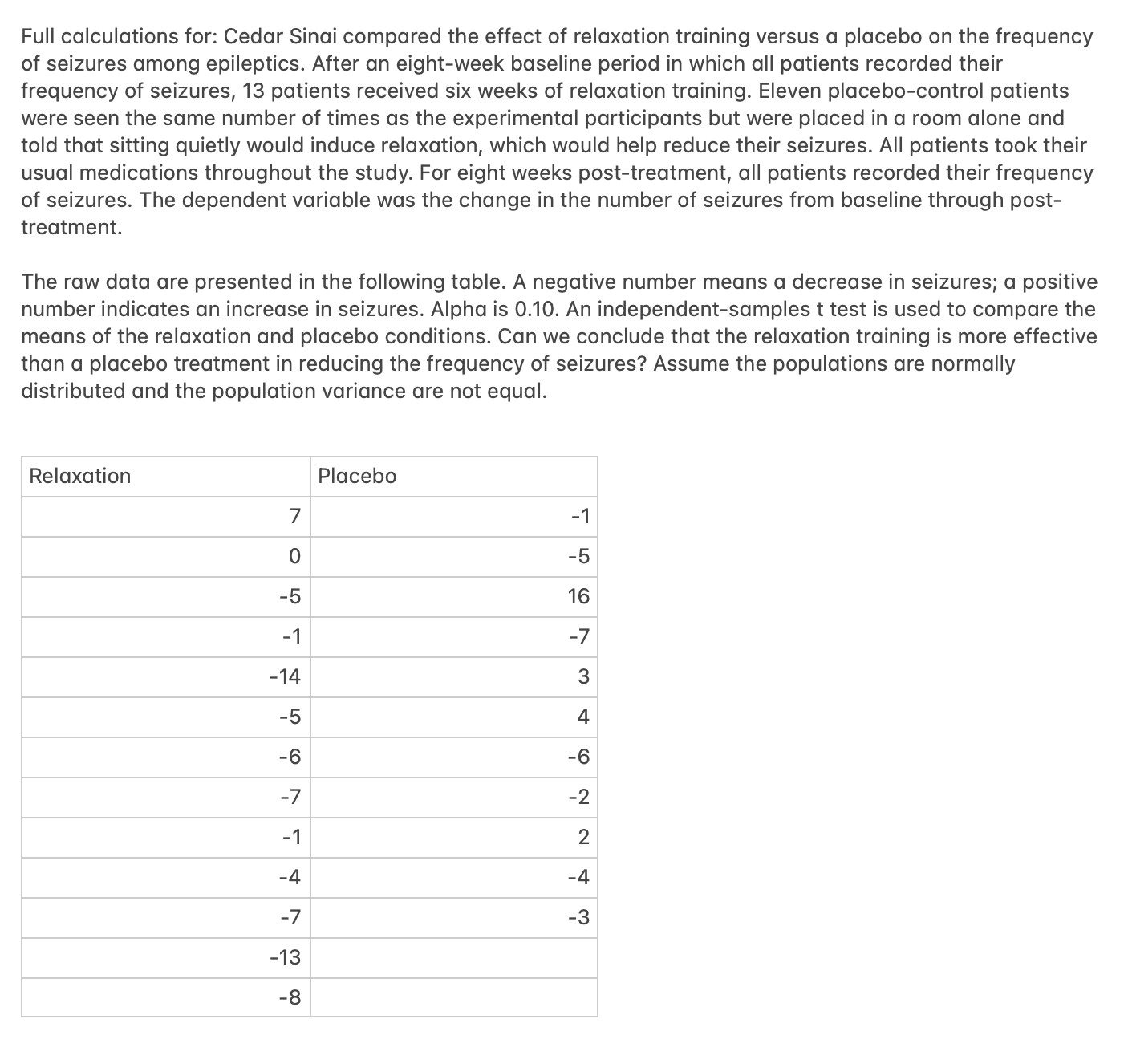 Full calculations for: Cedar Sinai compared the effect of relaxation training versus a placebo on the frequency of seizures among epileptics. After an eight-week baseline period in which all patients recorded their frequency of seizures, 13 patients received six weeks of relaxation training. Eleven placebo-control patients were seen the same number of times as the experimental participants but were placed in a room alone and told that sitting quietly would induce relaxation, which would help reduce their seizures. All patients took their usual medications throughout the study. For eight weeks post-treatment, all patients recorded their frequency of seizures. The dependent variable was the change in the number of seizures from baseline through post-treatment.

The raw data are presented in the following table. A negative number means a decrease in seizures; a positive number indicates an increase in seizures. Alpha is 0.10. An independent-samples t test is used to compare the means of the relaxation and placebo conditions. Can we conclude that the relaxation training is more effective than a placebo treatment in reducing the frequency of seizures? Assume the populations are normally distributed and the population variance are not equal.

| Relaxation | Placebo |
|---|---|
| 7 | -1 |
| 0 | -5 |
| -5 | 16 |
| -1 | -7 |
| -14 | 3 |
| -5 | 4 |
| -6 | -6 |
| -7 | -2 |
| -1 | 2 |
| -4 | -4 |
| -7 | -3 |
| -13 | |
| -8 | |